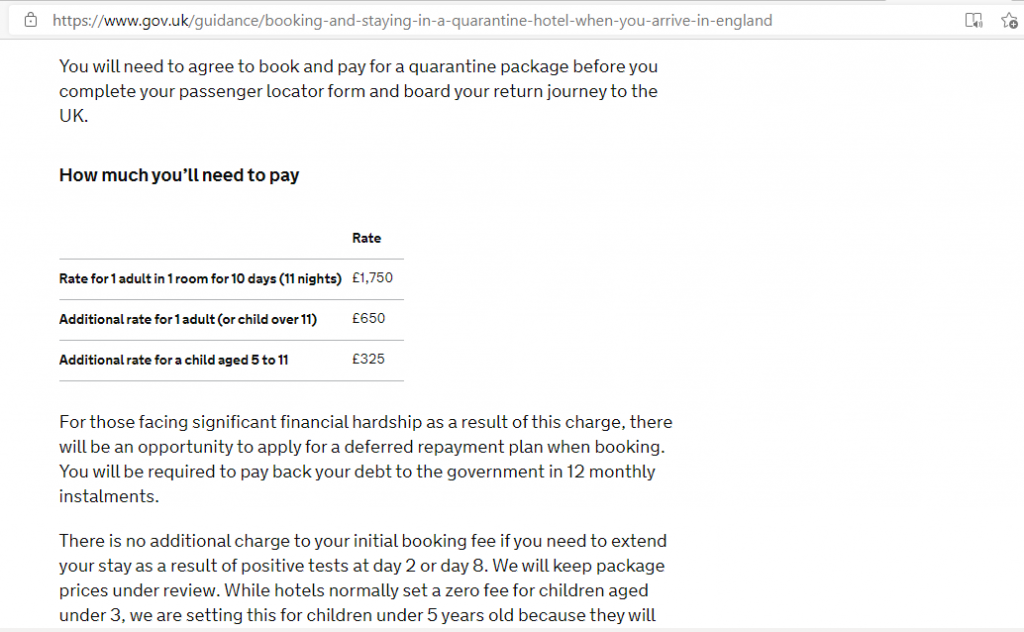 https://www.gov.uk/guidance/booking-and-staying-in-a-quarantine-hotel-when-you-arrive-in-england

You will need to agree to book and pay for a quarantine package before you complete your passenger locator form and board your return journey to the UK.

How much you'll need to pay

| | Rate |
|---|---|
| Rate for 1 adult in 1 room for 10 days (11 nights) | £1,750 |
| Additional rate for 1 adult (or child over 11) | £650 |
| Additional rate for a child aged 5 to 11 | £325 |

For those facing significant financial hardship as a result of this charge, there will be an opportunity to apply for a deferred repayment plan when booking. You will be required to pay back your debt to the government in 12 monthly instalments.

There is no additional charge to your initial booking fee if you need to extend your stay as a result of positive tests at day 2 or day 8. We will keep package prices under review. While hotels normally set a zero fee for children aged under 3, we are setting this for children under 5 years old because they will